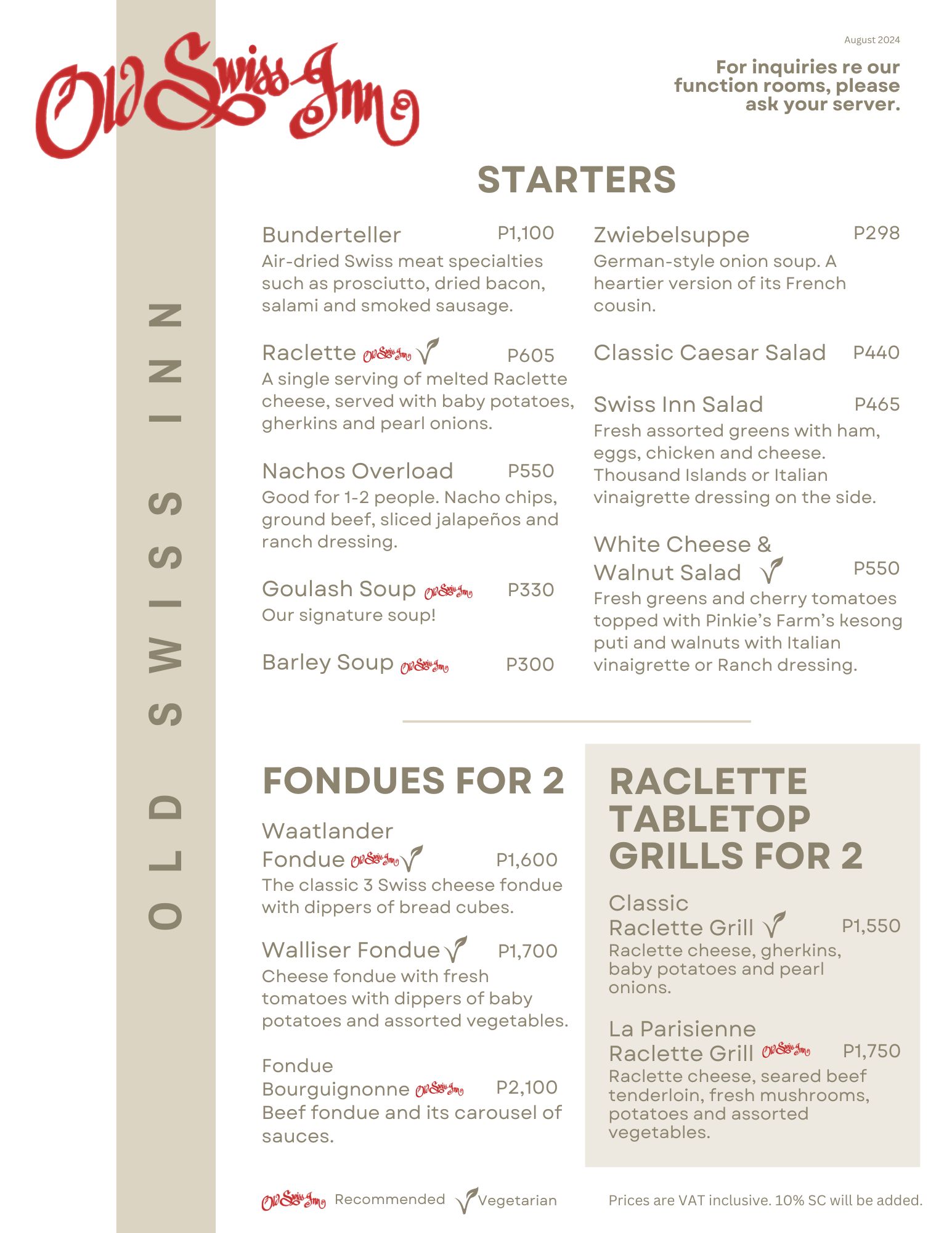 Old Swiss Inn

August 2024

For inquiries re our function rooms, please ask your server.

OLD SWISS INN

STARTERS

Bunderteller P1,100
Air-dried Swiss meat specialties such as prosciutto, dried bacon, salami and smoked sausage.

Raclette Old Swiss Inn P605
A single serving of melted Raclette cheese, served with baby potatoes, gherkins and pearl onions.

Nachos Overload P550
Good for 1-2 people. Nacho chips, ground beef, sliced jalapeños and ranch dressing.

Goulash Soup Old Swiss Inn P330
Our signature soup!

Barley Soup Old Swiss Inn P300

Zwiebelsuppe P298
German-style onion soup. A heartier version of its French cousin.

Classic Caesar Salad P440

Swiss Inn Salad P465
Fresh assorted greens with ham, eggs, chicken and cheese. Thousand Islands or Italian vinaigrette dressing on the side.

White Cheese & Walnut Salad P550
Fresh greens and cherry tomatoes topped with Pinkie's Farm's kesong puti and walnuts with Italian vinaigrette or Ranch dressing.

FONDUES FOR 2

Waatlander Fondue Old Swiss Inn P1,600
The classic 3 Swiss cheese fondue with dippers of bread cubes.

Walliser Fondue P1,700
Cheese fondue with fresh tomatoes with dippers of baby potatoes and assorted vegetables.

Fondue Bourguignonne Old Swiss Inn P2,100
Beef fondue and its carousel of sauces.

RACLETTE TABLETOP GRILLS FOR 2

Classic Raclette Grill P1,550
Raclette cheese, gherkins, baby potatoes and pearl onions.

La Parisienne Raclette Grill Old Swiss Inn P1,750
Raclette cheese, seared beef tenderloin, fresh mushrooms, potatoes and assorted vegetables.

Old Swiss Inn Recommended Vegetarian

Prices are VAT inclusive. 10% SC will be added.